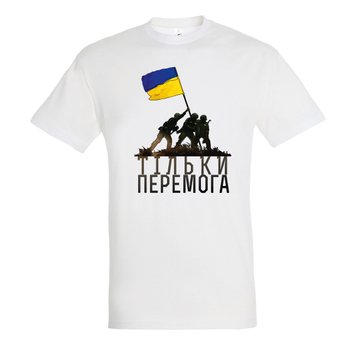 ТІЛЬКИ
ПЕРЕМОГА